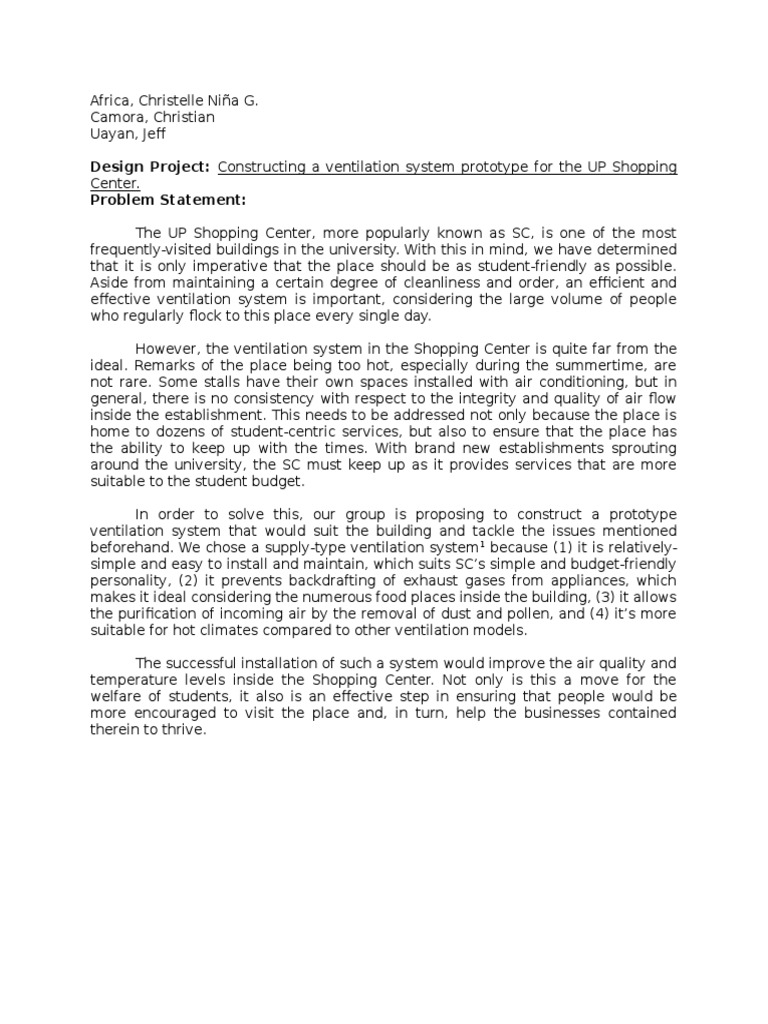 Africa, Christelle Niña G.
Camora, Christian
Uayan, Jeff

Design Project: Constructing a ventilation system prototype for the UP Shopping Center.
Problem Statement:

The UP Shopping Center, more popularly known as SC, is one of the most frequently-visited buildings in the university. With this in mind, we have determined that it is only imperative that the place should be as student-friendly as possible. Aside from maintaining a certain degree of cleanliness and order, an efficient and effective ventilation system is important, considering the large volume of people who regularly flock to this place every single day.

However, the ventilation system in the Shopping Center is quite far from the ideal. Remarks of the place being too hot, especially during the summertime, are not rare. Some stalls have their own spaces installed with air conditioning, but in general, there is no consistency with respect to the integrity and quality of air flow inside the establishment. This needs to be addressed not only because the place is home to dozens of student-centric services, but also to ensure that the place has the ability to keep up with the times. With brand new establishments sprouting around the university, the SC must keep up as it provides services that are more suitable to the student budget.

In order to solve this, our group is proposing to construct a prototype ventilation system that would suit the building and tackle the issues mentioned beforehand. We chose a supply-type ventilation system$^1$ because (1) it is relatively-simple and easy to install and maintain, which suits SC's simple and budget-friendly personality, (2) it prevents backdrafting of exhaust gases from appliances, which makes it ideal considering the numerous food places inside the building, (3) it allows the purification of incoming air by the removal of dust and pollen, and (4) it's more suitable for hot climates compared to other ventilation models.

The successful installation of such a system would improve the air quality and temperature levels inside the Shopping Center. Not only is this a move for the welfare of students, it also is an effective step in ensuring that people would be more encouraged to visit the place and, in turn, help the businesses contained therein to thrive.